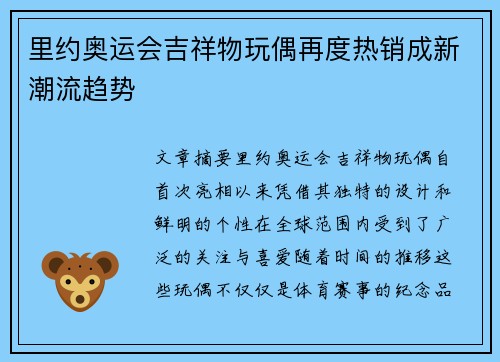 里约奥运会吉祥物玩偶再度热销成新潮流趋势

文章摘要里约奥运会吉祥物玩偶自首次亮相以来凭借其独特的设计和鲜明的个性在全球范围内受到了广泛的关注与喜爱随着时间的推移这些玩偶不仅仅是体育赛事的纪念品